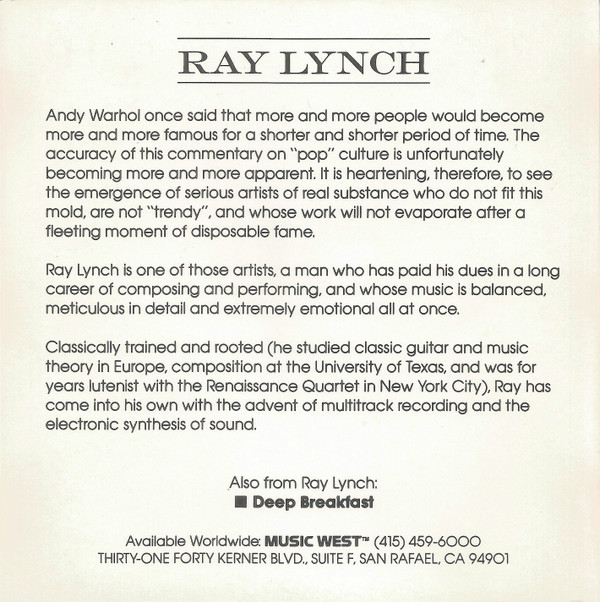 RAY LYNCH

Andy Warhol once said that more and more people would become more and more famous for a shorter and shorter period of time. The accuracy of this commentary on "pop" culture is unfortunately becoming more and more apparent. It is heartening, therefore, to see the emergence of serious artists of real substance who do not fit this mold, are not "trendy", and whose work will not evaporate after a fleeting moment of disposable fame.

Ray Lynch is one of those artists, a man who has paid his dues in a long career of composing and performing, and whose music is balanced, meticulous in detail and extremely emotional all at once.

Classically trained and rooted (he studied classic guitar and music theory in Europe, composition at the University of Texas, and was for years lutenist with the Renaissance Quartet in New York City), Ray has come into his own with the advent of multitrack recording and the electronic synthesis of sound.

Also from Ray Lynch:
■ Deep Breakfast

Available Worldwide: MUSIC WEST™ (415) 459-6000
THIRTY-ONE FORTY KERNER BLVD., SUITE F, SAN RAFAEL, CA 94901